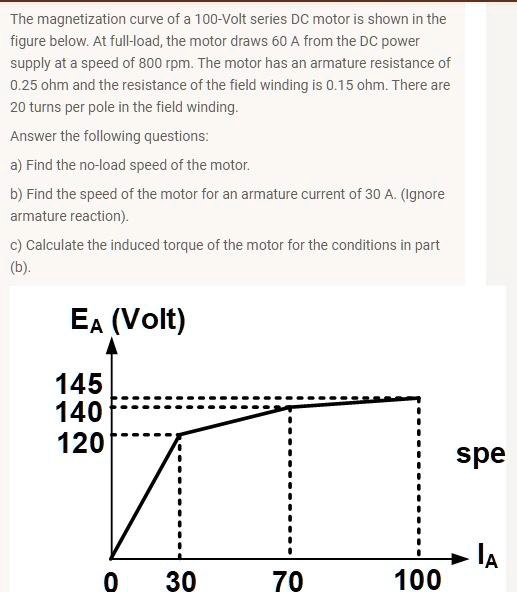 The magnetization curve of a 100-Volt series DC motor is shown in the figure below. At full-load, the motor draws 60 A from the DC power supply at a speed of 800 rpm. The motor has an armature resistance of 0.25 ohm and the resistance of the field winding is 0.15 ohm. There are 20 turns per pole in the field winding.

Answer the following questions:

a) Find the no-load speed of the motor.

b) Find the speed of the motor for an armature current of 30 A. (Ignore armature reaction).

c) Calculate the induced torque of the motor for the conditions in part (b).

$E_A$ (Volt)

145
140
120

spe

$I_A$

0 30 70 100